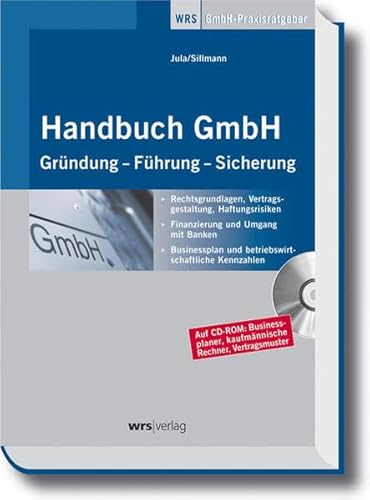 WRS GmbH-Praxisratgeber

Jula/Sillmann

Handbuch GmbH

Gründung – Führung – Sicherung

GmbH

Rechtsgrundlagen, Vertragsgestaltung, Haftungsrisiken

Finanzierung und Umgang mit Banken

Businessplan und betriebswirtschaftliche Kennzahlen

Auf CD-ROM: Businessplaner, kaufmännische Rechner, Vertragsmuster

wrs|verlag